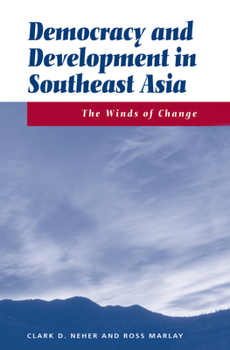 Democracy and Development in Southeast Asia

The Winds of Change

CLARK D. NEHER AND ROSS MARLAY